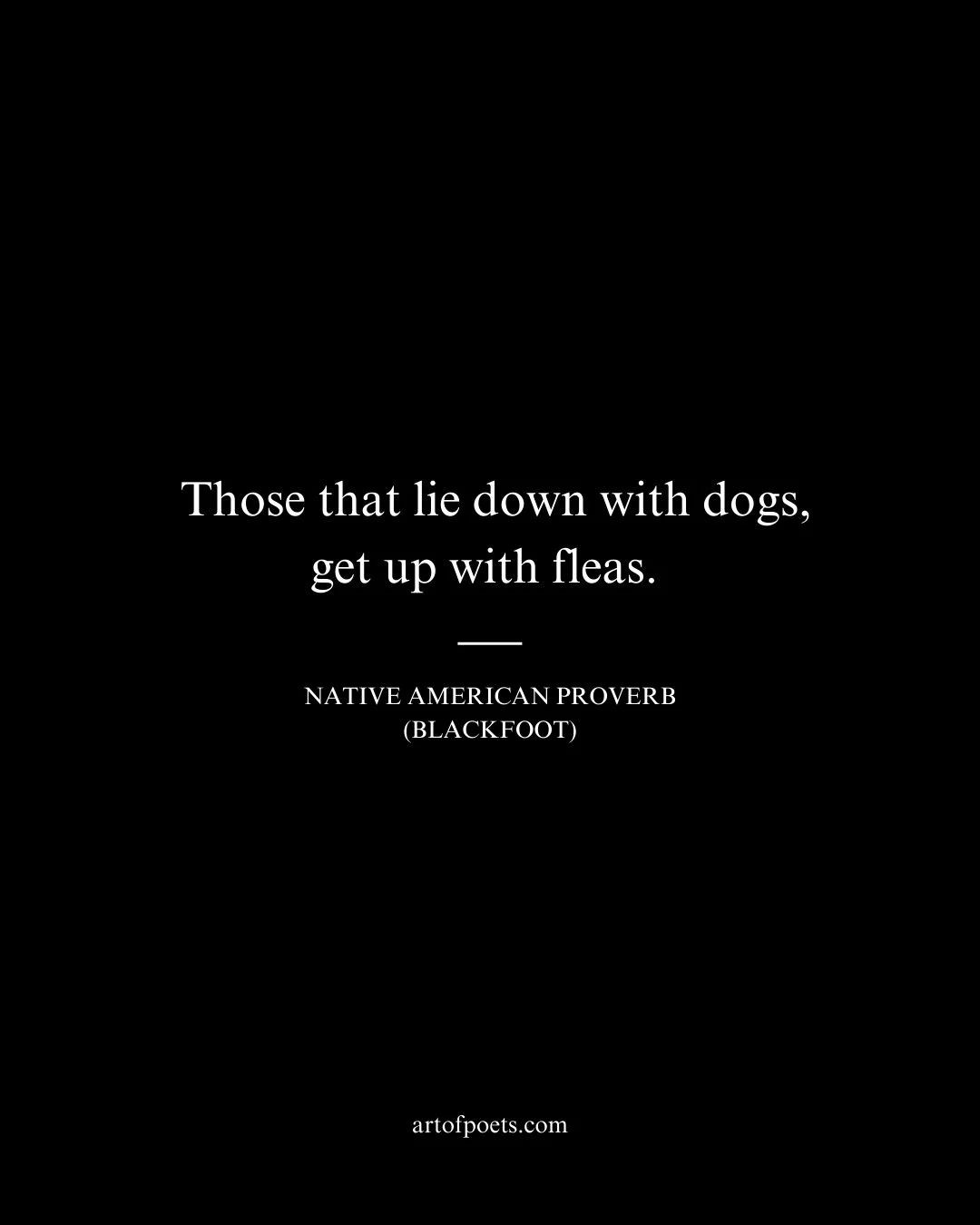 Those that lie down with dogs, get up with fleas.

NATIVE AMERICAN PROVERB (BLACKFOOT)

artofpoets.com